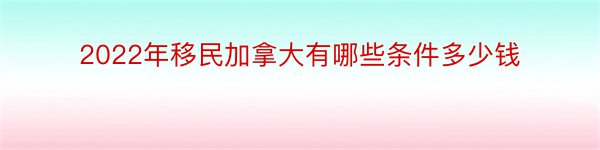 2022年移民加拿大有哪些条件多少钱